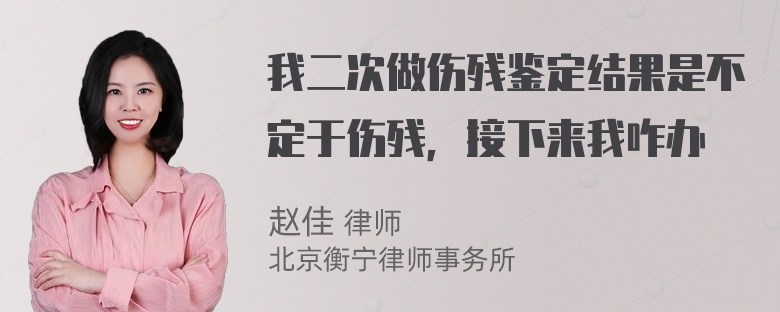 我二次做伤残鉴定结果是不定于伤残，接下来我咋办

赵佳 律师
北京衡宁律师事务所